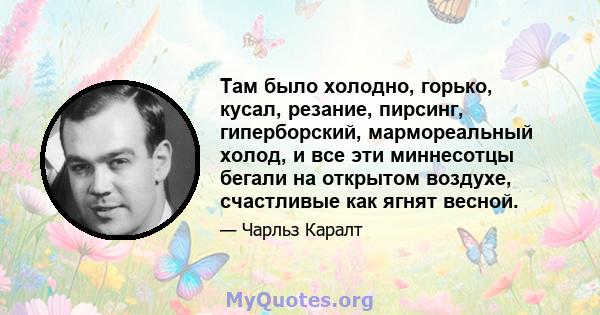 Там было холодно, горько, кусал, резание, пирсинг, гиперборский, мармореальный холод, и все эти миннесотцы бегали на открытом воздухе, счастливые как ягнят весной.

— Чарльз Каралт

MyQuotes.org